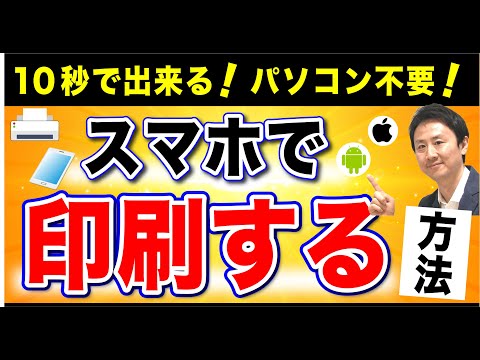 10秒で出来る！パソコン不要！

スマホで

印刷する

方法